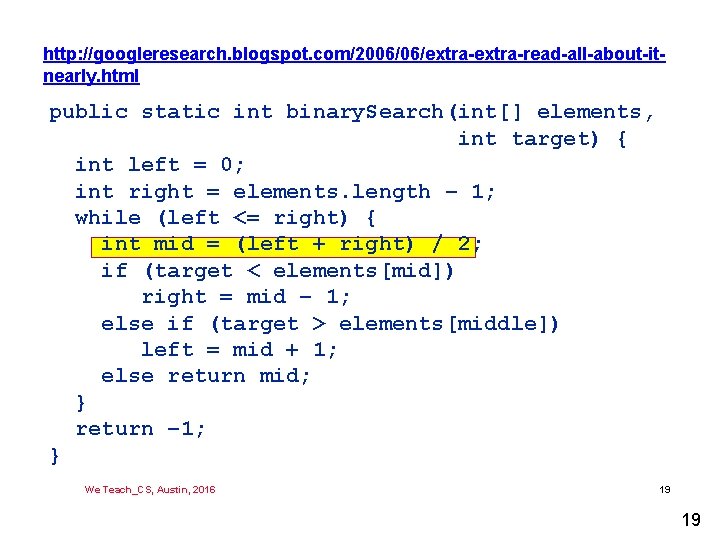 http://googleresearch.blogspot.com/2006/06/extra-extra-read-all-about-it-nearly.html

public static int binarySearch(int[] elements,
                               int target) {
  int left = 0;
  int right = elements.length – 1;
  while (left <= right) {
    int mid = (left + right) / 2;
    if (target < elements[mid])
       right = mid – 1;
    else if (target > elements[middle])
       left = mid + 1;
    else return mid;
  }
  return –1;
}

We Teach_CS, Austin, 2016

19

19